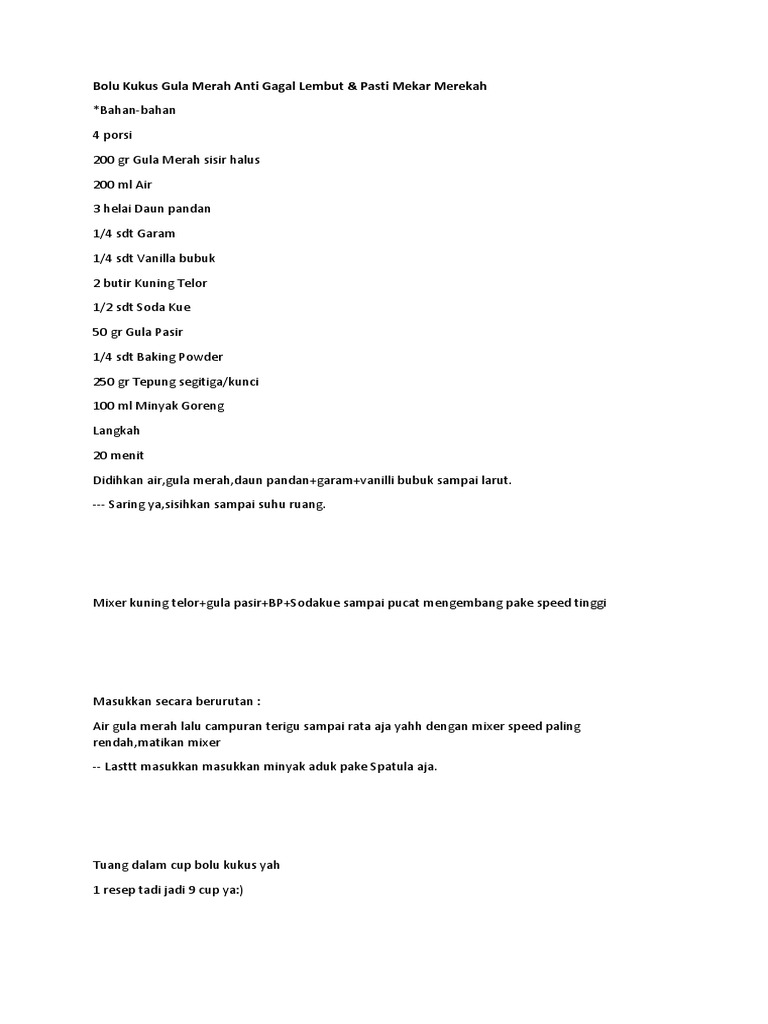 Bolu Kukus Gula Merah Anti Gagal Lembut & Pasti Mekar Merekah

*Bahan-bahan

4 porsi

200 gr Gula Merah sisir halus

200 ml Air

3 helai Daun pandan

1/4 sdt Garam

1/4 sdt Vanilla bubuk

2 butir Kuning Telor

1/2 sdt Soda Kue

50 gr Gula Pasir

1/4 sdt Baking Powder

250 gr Tepung segitiga/kunci

100 ml Minyak Goreng

Langkah

20 menit

Didihkan air,gula merah,daun pandan+garam+vanilli bubuk sampai larut.

--- Saring ya,sisihkan sampai suhu ruang.

Mixer kuning telor+gula pasir+BP+Sodakue sampai pucat mengembang pake speed tinggi

Masukkan secara berurutan :

Air gula merah lalu campuran terigu sampai rata aja yahh dengan mixer speed paling rendah,matikan mixer

-- Lasttt masukkan masukkan minyak aduk pake Spatula aja.

Tuang dalam cup bolu kukus yah

1 resep tadi jadi 9 cup ya:)